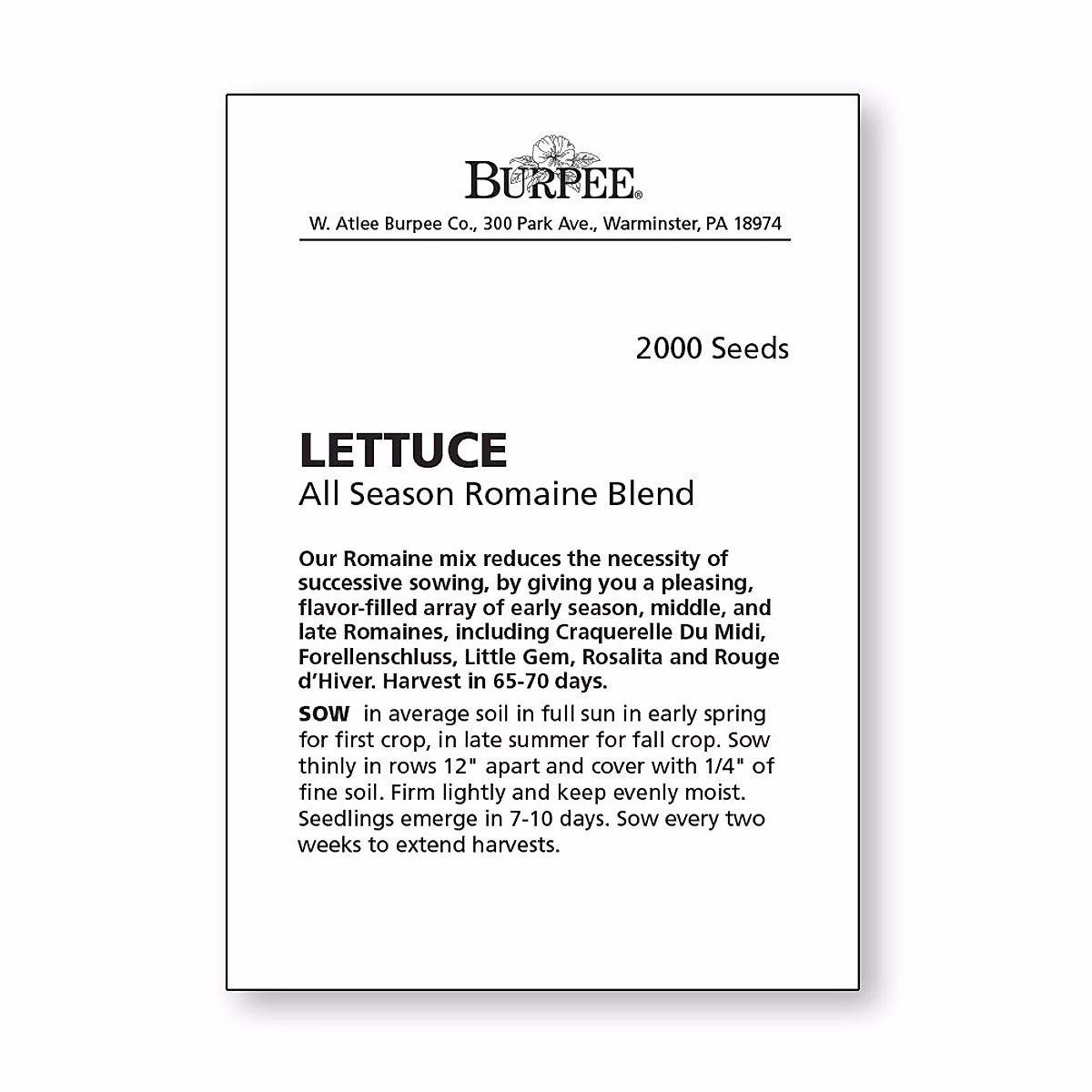 BURPEE®

W. Atlee Burpee Co., 300 Park Ave., Warminster, PA 18974

2000 Seeds

LETTUCE

All Season Romaine Blend

Our Romaine mix reduces the necessity of successive sowing, by giving you a pleasing, flavor-filled array of early season, middle, and late Romaines, including Craquerelle Du Midi, Forellenschluss, Little Gem, Rosalita and Rouge d'Hiver. Harvest in 65-70 days.

SOW in average soil in full sun in early spring for first crop, in late summer for fall crop. Sow thinly in rows 12" apart and cover with 1/4" of fine soil. Firm lightly and keep evenly moist. Seedlings emerge in 7-10 days. Sow every two weeks to extend harvests.